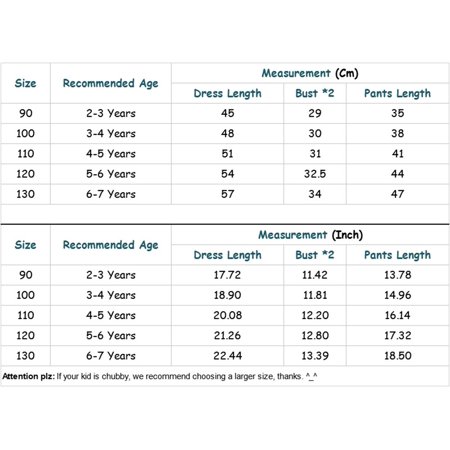 | Size | Recommended Age | Measurement (Cm) | | |
|---|---|---|---|---|
| | | Dress Length | Bust *2 | Pants Length |
| 90 | 2-3 Years | 45 | 29 | 35 |
| 100 | 3-4 Years | 48 | 30 | 38 |
| 110 | 4-5 Years | 51 | 31 | 41 |
| 120 | 5-6 Years | 54 | 32.5 | 44 |
| 130 | 6-7 Years | 57 | 34 | 47 |

| Size | Recommended Age | Measurement (Inch) | | |
|---|---|---|---|---|
| | | Dress Length | Bust *2 | Pants Length |
| 90 | 2-3 Years | 17.72 | 11.42 | 13.78 |
| 100 | 3-4 Years | 18.90 | 11.81 | 14.96 |
| 110 | 4-5 Years | 20.08 | 12.20 | 16.14 |
| 120 | 5-6 Years | 21.26 | 12.80 | 17.32 |
| 130 | 6-7 Years | 22.44 | 13.39 | 18.50 |

Attention plz: If your kid is chubby, we recommend choosing a larger size, thanks. ^_^